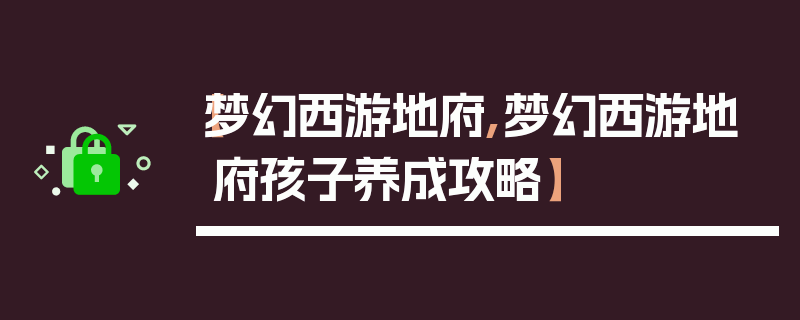 【梦幻西游地府,梦幻西游地府孩子养成攻略】